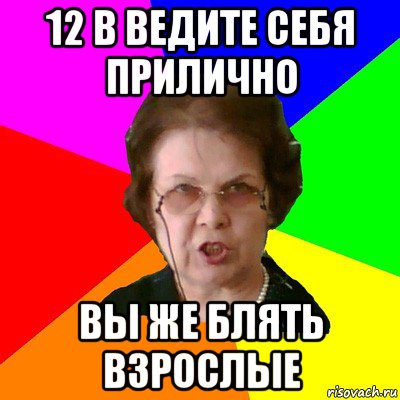 12 В ВЕДИТЕ СЕБЯ ПРИЛИЧНО

ВЫ ЖЕ БЛЯТЬ ВЗРОСЛЫЕ

risovach.ru